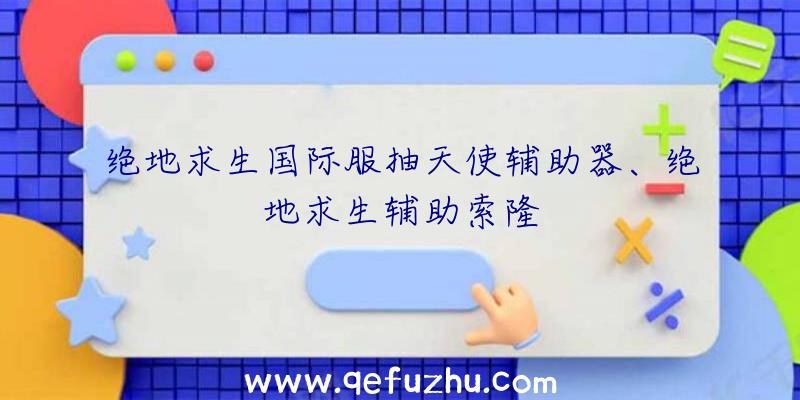 绝地求生国际服抽天使辅助器、绝地求生辅助索隆

www.qefuzhu.com